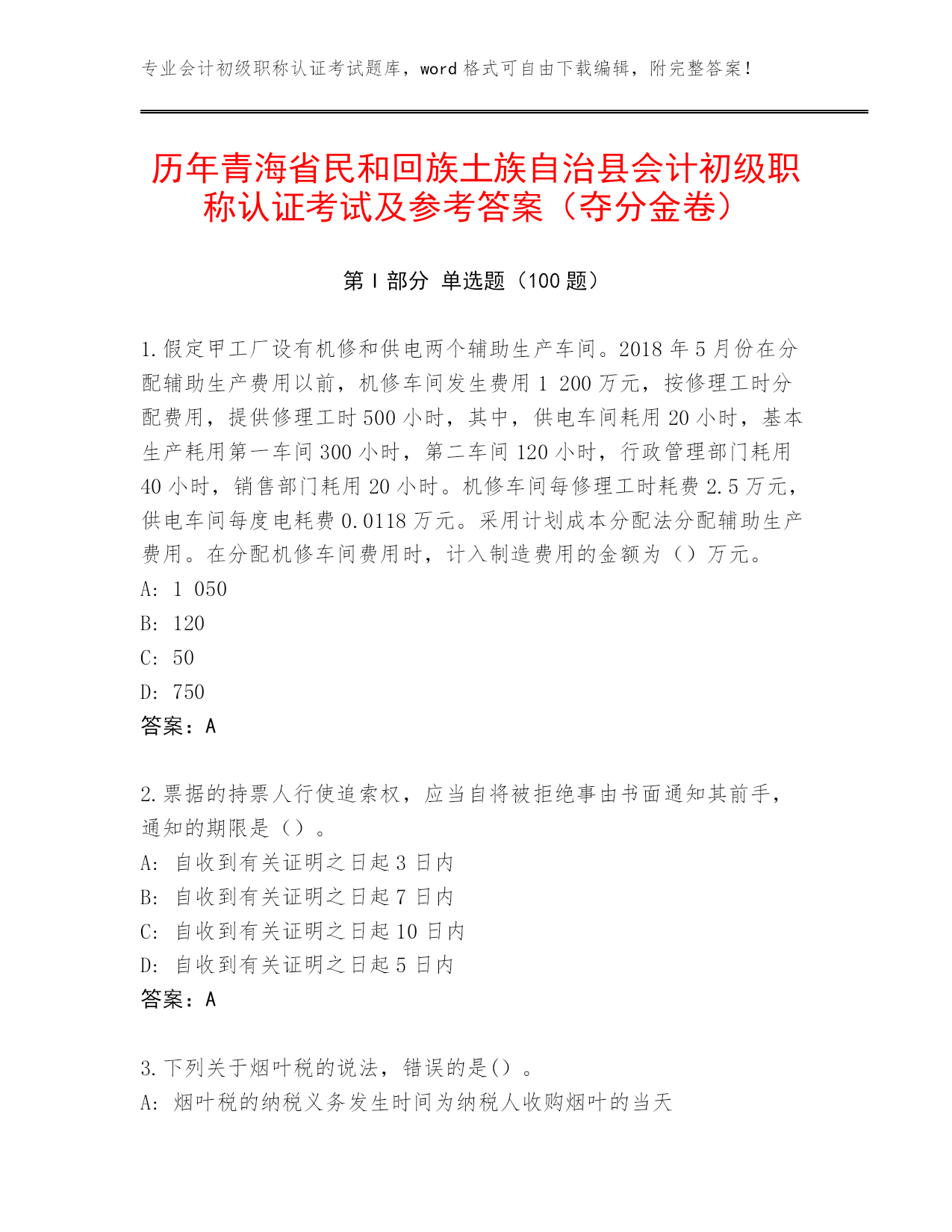 专业会计初级职称认证考试题库，word 格式可自由下载编辑，附完整答案！

历年青海省民和回族土族自治县会计初级职称认证考试及参考答案（夺分金卷）

第 I 部分 单选题（100 题）

1.假定甲工厂设有机修和供电两个辅助生产车间。2018 年 5 月份在分配辅助生产费用以前，机修车间发生费用 1 200 万元，按修理工时分配费用，提供修理工时 500 小时，其中，供电车间耗用 20 小时，基本生产耗用第一车间 300 小时，第二车间 120 小时，行政管理部门耗用 40 小时，销售部门耗用 20 小时。机修车间每修理工时耗费 2.5 万元，供电车间每度电耗费 0.0118 万元。采用计划成本分配法分配辅助生产费用。在分配机修车间费用时，计入制造费用的金额为（）万元。
A: 1 050
B: 120
C: 50
D: 750
答案：A

2.票据的持票人行使追索权，应当自将被拒绝事由书面通知其前手，通知的期限是（）。
A: 自收到有关证明之日起 3 日内
B: 自收到有关证明之日起 7 日内
C: 自收到有关证明之日起 10 日内
D: 自收到有关证明之日起 5 日内
答案：A

3.下列关于烟叶税的说法，错误的是()。
A: 烟叶税的纳税义务发生时间为纳税人收购烟叶的当天